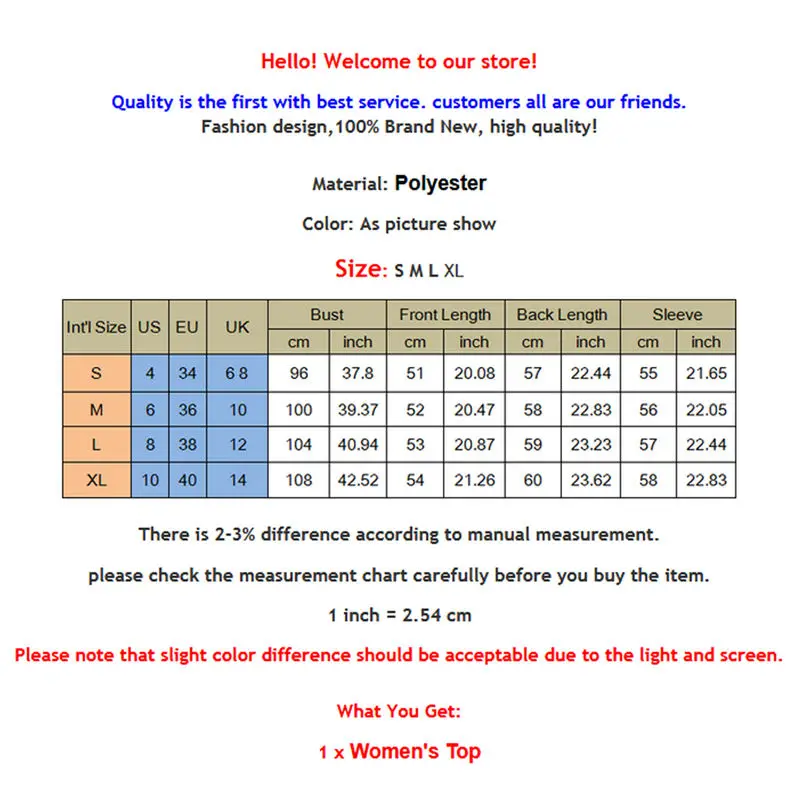 Hello! Welcome to our store!

Quality is the first with best service. customers all are our friends.

Fashion design,100% Brand New, high quality!

Material: Polyester

Color: As picture show

Size: S M L XL

| Int'l Size | US | EU | UK | Bust cm | Bust inch | Front Length cm | Front Length inch | Back Length cm | Back Length inch | Sleeve cm | Sleeve inch |
|---|---|---|---|---|---|---|---|---|---|---|---|
| S | 4 | 34 | 6 8 | 96 | 37.8 | 51 | 20.08 | 57 | 22.44 | 55 | 21.65 |
| M | 6 | 36 | 10 | 100 | 39.37 | 52 | 20.47 | 58 | 22.83 | 56 | 22.05 |
| L | 8 | 38 | 12 | 104 | 40.94 | 53 | 20.87 | 59 | 23.23 | 57 | 22.44 |
| XL | 10 | 40 | 14 | 108 | 42.52 | 54 | 21.26 | 60 | 23.62 | 58 | 22.83 |

There is 2-3% difference according to manual measurement.

please check the measurement chart carefully before you buy the item.

1 inch = 2.54 cm

Please note that slight color difference should be acceptable due to the light and screen.

What You Get:

1 x Women's Top